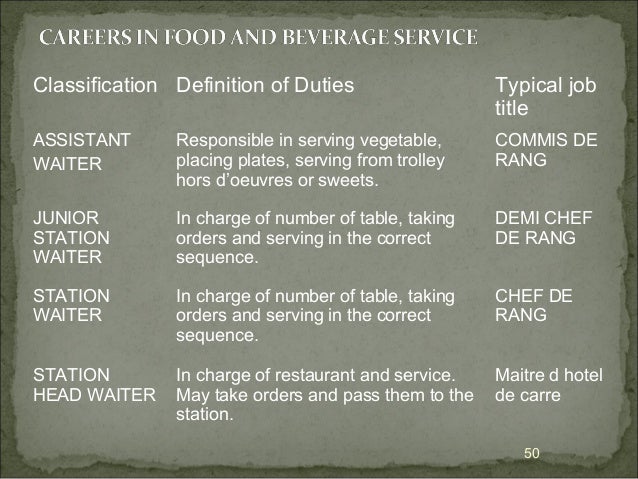 CAREERS IN FOOD AND BEVERAGE SERVICE

| Classification | Definition of Duties | Typical job title |
|---|---|---|
| ASSISTANT WAITER | Responsible in serving vegetable, placing plates, serving from trolley hors d'oeuvres or sweets. | COMMIS DE RANG |
| JUNIOR STATION WAITER | In charge of number of table, taking orders and serving in the correct sequence. | DEMI CHEF DE RANG |
| STATION WAITER | In charge of number of table, taking orders and serving in the correct sequence. | CHEF DE RANG |
| STATION HEAD WAITER | In charge of restaurant and service. May take orders and pass them to the station. | Maitre d hotel de carre |

50